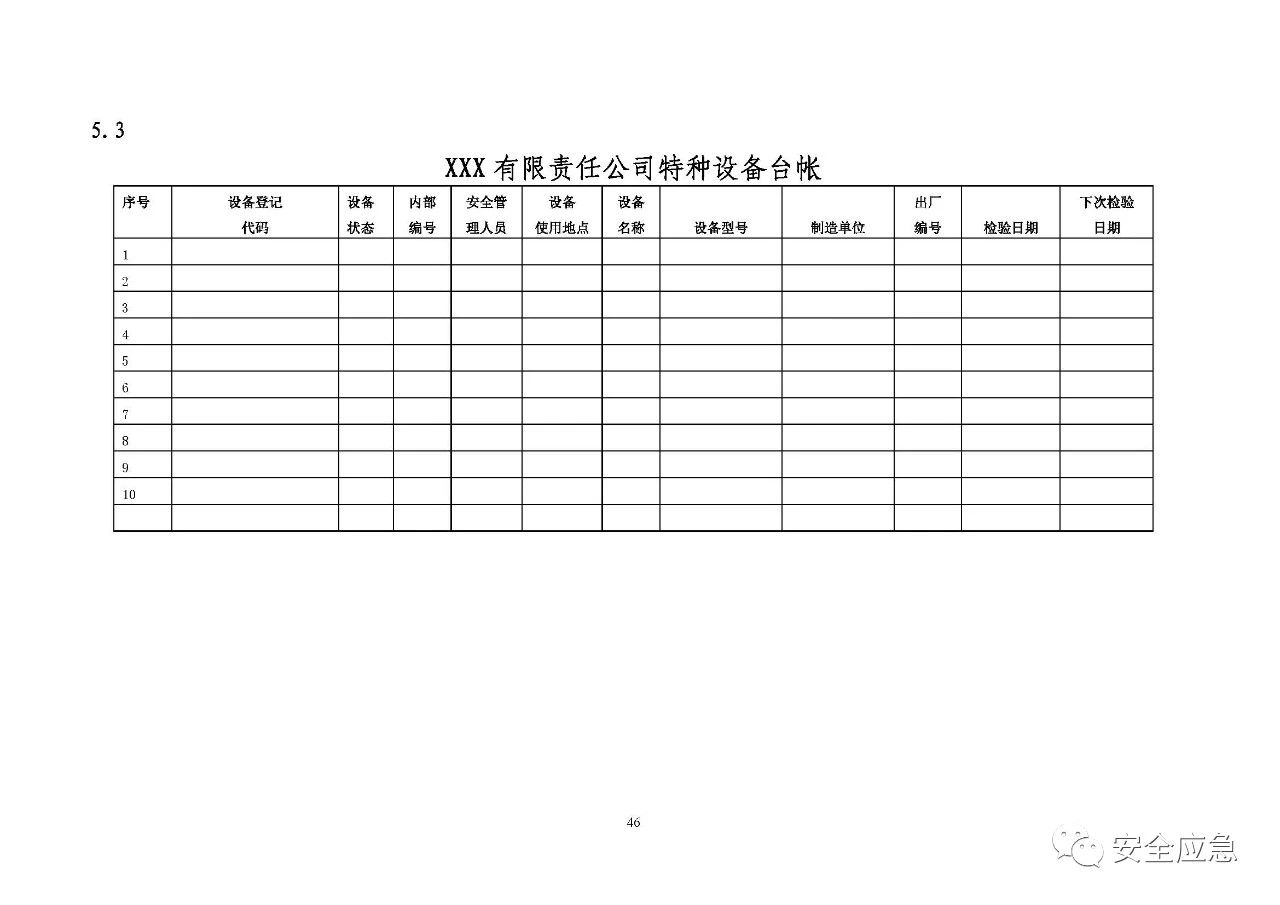 5.3

XXX 有限责任公司特种设备台帐

| 序号 | 设备登记代码 | 设备状态 | 内部编号 | 安全管理人员 | 设备使用地点 | 设备名称 | 设备型号 | 制造单位 | 出厂编号 | 检验日期 | 下次检验日期 |
|---|---|---|---|---|---|---|---|---|---|---|---|
| 1 | | | | | | | | | | | |
| 2 | | | | | | | | | | | |
| 3 | | | | | | | | | | | |
| 4 | | | | | | | | | | | |
| 5 | | | | | | | | | | | |
| 6 | | | | | | | | | | | |
| 7 | | | | | | | | | | | |
| 8 | | | | | | | | | | | |
| 9 | | | | | | | | | | | |
| 10 | | | | | | | | | | | |
| | | | | | | | | | | | |

46

安全应急